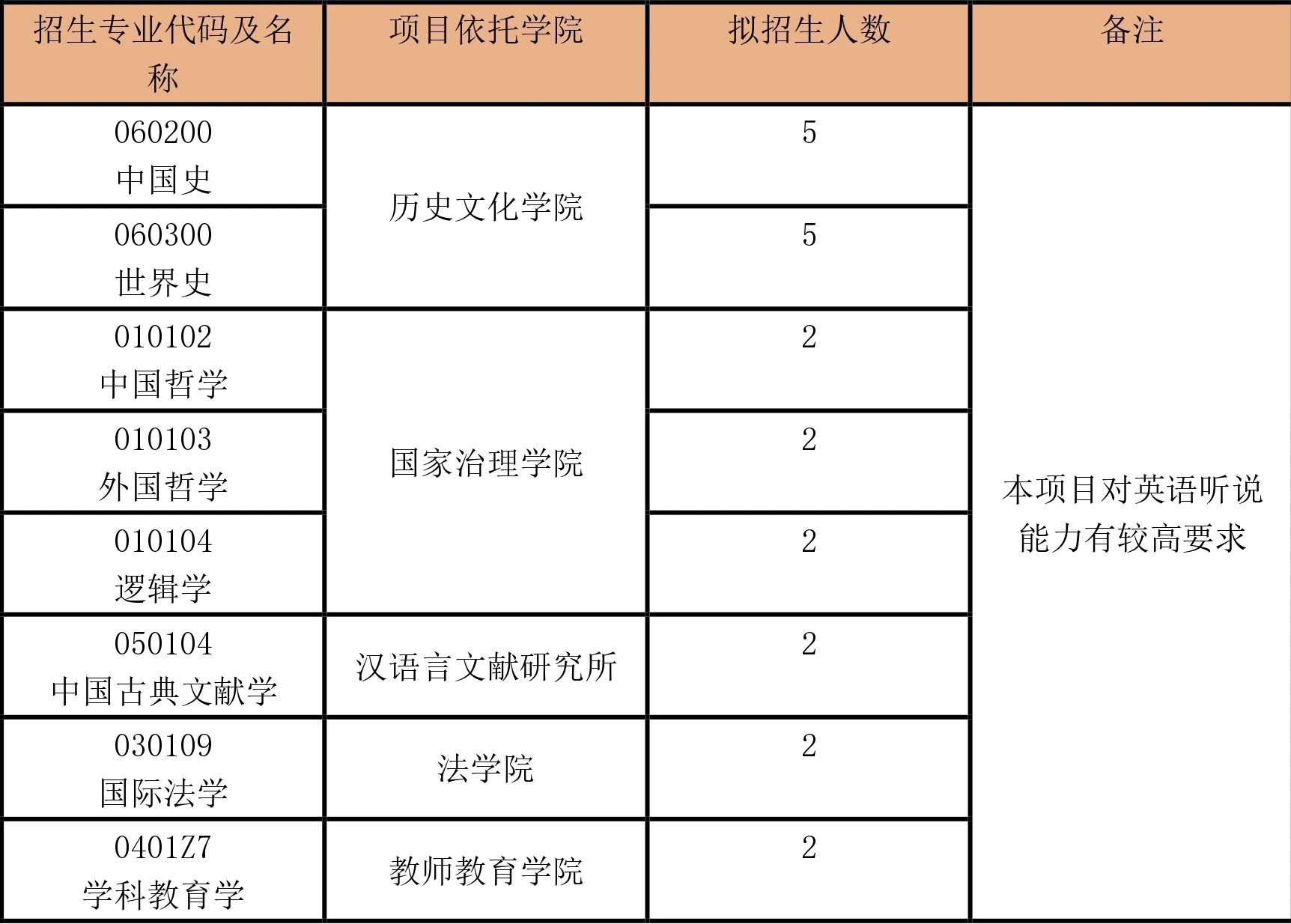 | 招生专业代码及名称 | 项目依托学院 | 拟招生人数 | 备注 |
|---|---|---|---|
| 060200 中国史 | 历史文化学院 | 5 | 本项目对英语听说能力有较高要求 |
| 060300 世界史 |  | 5 |  |
| 010102 中国哲学 | 国家治理学院 | 2 |  |
| 010103 外国哲学 |  | 2 |  |
| 010104 逻辑学 |  | 2 |  |
| 050104 中国古典文献学 | 汉语言文献研究所 | 2 |  |
| 030109 国际法学 | 法学院 | 2 |  |
| 0401Z7 学科教育学 | 教师教育学院 | 2 |  |